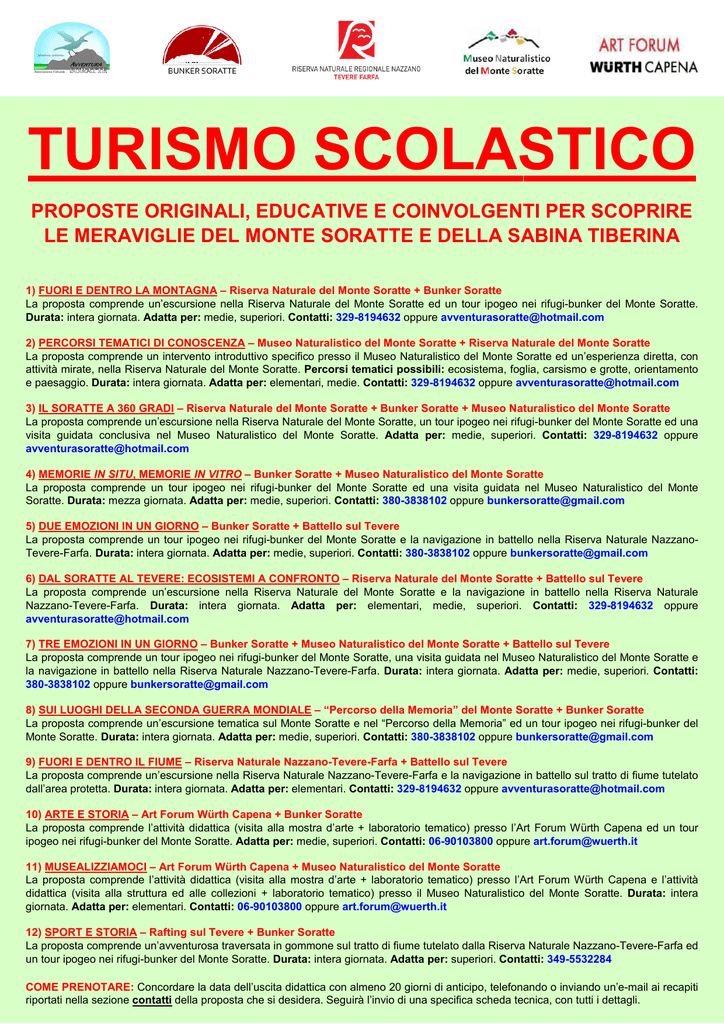 AVVENTURA SORATTE
BUNKER SORATTE
RISERVA NATURALE REGIONALE NAZZANO TEVERE FARFA
Museo Naturalistico del Monte Soratte
ART FORUM WÜRTH CAPENA

TURISMO SCOLASTICO

PROPOSTE ORIGINALI, EDUCATIVE E COINVOLGENTI PER SCOPRIRE LE MERAVIGLIE DEL MONTE SORATTE E DELLA SABINA TIBERINA

1) FUORI E DENTRO LA MONTAGNA – Riserva Naturale del Monte Soratte + Bunker Soratte
La proposta comprende un'escursione nella Riserva Naturale del Monte Soratte ed un tour ipogeo nei rifugi-bunker del Monte Soratte. Durata: intera giornata. Adatta per: medie, superiori. Contatti: 329-8194632 oppure avventurasoratte@hotmail.com

2) PERCORSI TEMATICI DI CONOSCENZA – Museo Naturalistico del Monte Soratte + Riserva Naturale del Monte Soratte
La proposta comprende un intervento introduttivo specifico presso il Museo Naturalistico del Monte Soratte ed un'esperienza diretta, con attività mirate, nella Riserva Naturale del Monte Soratte. Percorsi tematici possibili: ecosistema, foglia, carsismo e grotte, orientamento e paesaggio. Durata: intera giornata. Adatta per: elementari, medie. Contatti: 329-8194632 oppure avventurasoratte@hotmail.com

3) IL SORATTE A 360 GRADI – Riserva Naturale del Monte Soratte + Bunker Soratte + Museo Naturalistico del Monte Soratte
La proposta comprende un'escursione nella Riserva Naturale del Monte Soratte, un tour ipogeo nei rifugi-bunker del Monte Soratte ed una visita guidata conclusiva nel Museo Naturalistico del Monte Soratte. Adatta per: medie, superiori. Contatti: 329-8194632 oppure avventurasoratte@hotmail.com

4) MEMORIE IN SITU, MEMORIE IN VITRO – Bunker Soratte + Museo Naturalistico del Monte Soratte
La proposta comprende un tour ipogeo nei rifugi-bunker del Monte Soratte ed una visita guidata nel Museo Naturalistico del Monte Soratte. Durata: mezza giornata. Adatta per: medie, superiori. Contatti: 380-3838102 oppure bunkersoratte@gmail.com

5) DUE EMOZIONI IN UN GIORNO – Bunker Soratte + Battello sul Tevere
La proposta comprende un tour ipogeo nei rifugi-bunker del Monte Soratte e la navigazione in battello nella Riserva Naturale Nazzano-Tevere-Farfa. Durata: intera giornata. Adatta per: medie, superiori. Contatti: 380-3838102 oppure bunkersoratte@gmail.com

6) DAL SORATTE AL TEVERE: ECOSISTEMI A CONFRONTO – Riserva Naturale del Monte Soratte + Battello sul Tevere
La proposta comprende un'escursione nella Riserva Naturale del Monte Soratte e la navigazione in battello nella Riserva Naturale Nazzano-Tevere-Farfa. Durata: intera giornata. Adatta per: elementari, medie, superiori. Contatti: 329-8194632 oppure avventurasoratte@hotmail.com

7) TRE EMOZIONI IN UN GIORNO – Bunker Soratte + Museo Naturalistico del Monte Soratte + Battello sul Tevere
La proposta comprende un tour ipogeo nei rifugi-bunker del Monte Soratte, una visita guidata nel Museo Naturalistico del Monte Soratte e la navigazione in battello nella Riserva Naturale Nazzano-Tevere-Farfa. Durata: intera giornata. Adatta per: medie, superiori. Contatti: 380-3838102 oppure bunkersoratte@gmail.com

8) SUI LUOGHI DELLA SECONDA GUERRA MONDIALE – "Percorso della Memoria" del Monte Soratte + Bunker Soratte
La proposta comprende un'escursione tematica sul Monte Soratte e nel "Percorso della Memoria" ed un tour ipogeo nei rifugi-bunker del Monte Soratte. Durata: intera giornata. Adatta per: medie, superiori. Contatti: 380-3838102 oppure bunkersoratte@gmail.com

9) FUORI E DENTRO IL FIUME – Riserva Naturale Nazzano-Tevere-Farfa + Battello sul Tevere
La proposta comprende un'escursione nella Riserva Naturale Nazzano-Tevere-Farfa e la navigazione in battello sul tratto di fiume tutelato dall'area protetta. Durata: intera giornata. Adatta per: elementari. Contatti: 329-8194632 oppure avventurasoratte@hotmail.com

10) ARTE E STORIA – Art Forum Würth Capena + Bunker Soratte
La proposta comprende l'attività didattica (visita alla mostra d'arte + laboratorio tematico) presso l'Art Forum Würth Capena ed un tour ipogeo nei rifugi-bunker del Monte Soratte. Adatta per: medie, superiori. Contatti: 06-90103800 oppure art.forum@wuerth.it

11) MUSEALIZZIAMOCI – Art Forum Würth Capena + Museo Naturalistico del Monte Soratte
La proposta comprende l'attività didattica (visita alla mostra d'arte + laboratorio tematico) presso l'Art Forum Würth Capena e l'attività didattica (visita alla struttura ed alle collezioni + laboratorio tematico) presso il Museo Naturalistico del Monte Soratte. Durata: intera giornata. Adatta per: elementari. Contatti: 06-90103800 oppure art.forum@wuerth.it

12) SPORT E STORIA – Rafting sul Tevere + Bunker Soratte
La proposta comprende un'avventurosa traversata in gommone sul tratto di fiume tutelato dalla Riserva Naturale Nazzano-Tevere-Farfa ed un tour ipogeo nei rifugi-bunker del Monte Soratte. Durata: intera giornata. Adatta per: superiori. Contatti: 349-5532284

COME PRENOTARE: Concordare la data dell'uscita didattica con almeno 20 giorni di anticipo, telefonando o inviando un'e-mail ai recapiti riportati nella sezione contatti della proposta che si desidera. Seguirà l'invio di una specifica scheda tecnica, con tutti i dettagli.